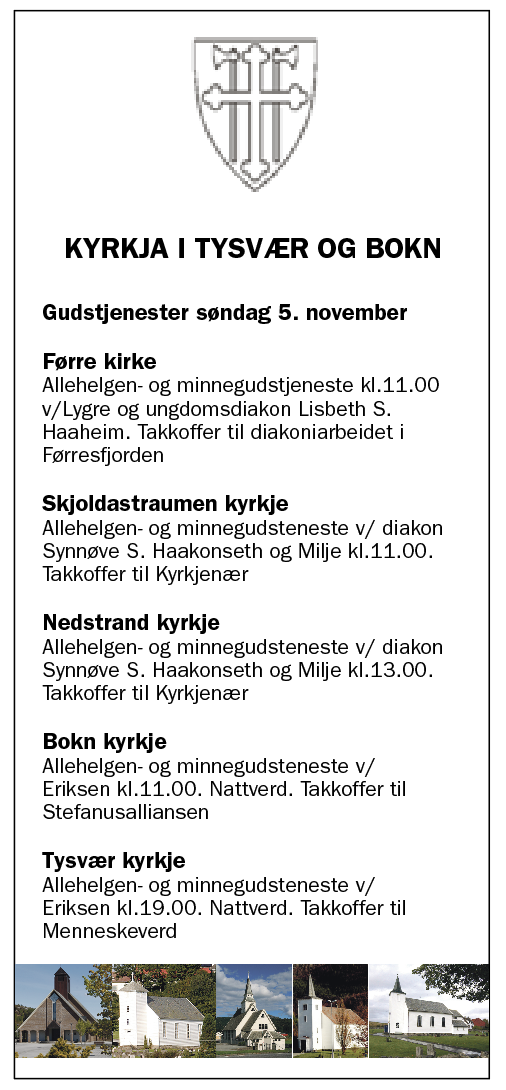 KYRKJA I TYSVÆR OG BOKN

Gudstjenester søndag 5. november

Førre kirke
Allehelgen- og minnegudstjeneste kl.11.00 v/Lygre og ungdomsdiakon Lisbeth S. Haaheim. Takkoffer til diakoniarbeidet i Førresfjorden

Skjoldastraumen kyrkje
Allehelgen- og minnegudsteneste v/ diakon Synnøve S. Haakonseth og Milje kl.11.00. Takkoffer til Kyrkjenær

Nedstrand kyrkje
Allehelgen- og minnegudsteneste v/ diakon Synnøve S. Haakonseth og Milje kl.13.00. Takkoffer til Kyrkjenær

Bokn kyrkje
Allehelgen- og minnegudsteneste v/ Eriksen kl.11.00. Nattverd. Takkoffer til Stefanusalliansen

Tysvær kyrkje
Allehelgen- og minnegudsteneste v/ Eriksen kl.19.00. Nattverd. Takkoffer til Menneskeverd